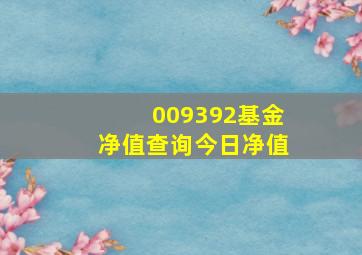 009392基金
净值查询今日净值